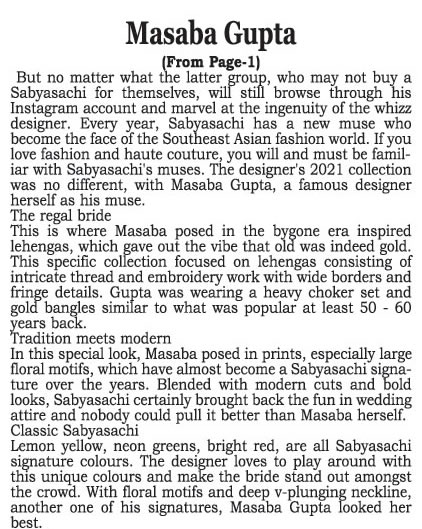 Masaba Gupta

(From Page-1)

But no matter what the latter group, who may not buy a Sabyasachi for themselves, will still browse through his Instagram account and marvel at the ingenuity of the whizz designer. Every year, Sabyasachi has a new muse who become the face of the Southeast Asian fashion world. If you love fashion and haute couture, you will and must be familiar with Sabyasachi's muses. The designer's 2021 collection was no different, with Masaba Gupta, a famous designer herself as his muse.

The regal bride

This is where Masaba posed in the bygone era inspired lehengas, which gave out the vibe that old was indeed gold. This specific collection focused on lehengas consisting of intricate thread and embroidery work with wide borders and fringe details. Gupta was wearing a heavy choker set and gold bangles similar to what was popular at least 50 - 60 years back.

Tradition meets modern

In this special look, Masaba posed in prints, especially large floral motifs, which have almost become a Sabyasachi signature over the years. Blended with modern cuts and bold looks, Sabyasachi certainly brought back the fun in wedding attire and nobody could pull it better than Masaba herself.

Classic Sabyasachi

Lemon yellow, neon greens, bright red, are all Sabyasachi signature colours. The designer loves to play around with this unique colours and make the bride stand out amongst the crowd. With floral motifs and deep v-plunging neckline, another one of his signatures, Masaba Gupta looked her best.